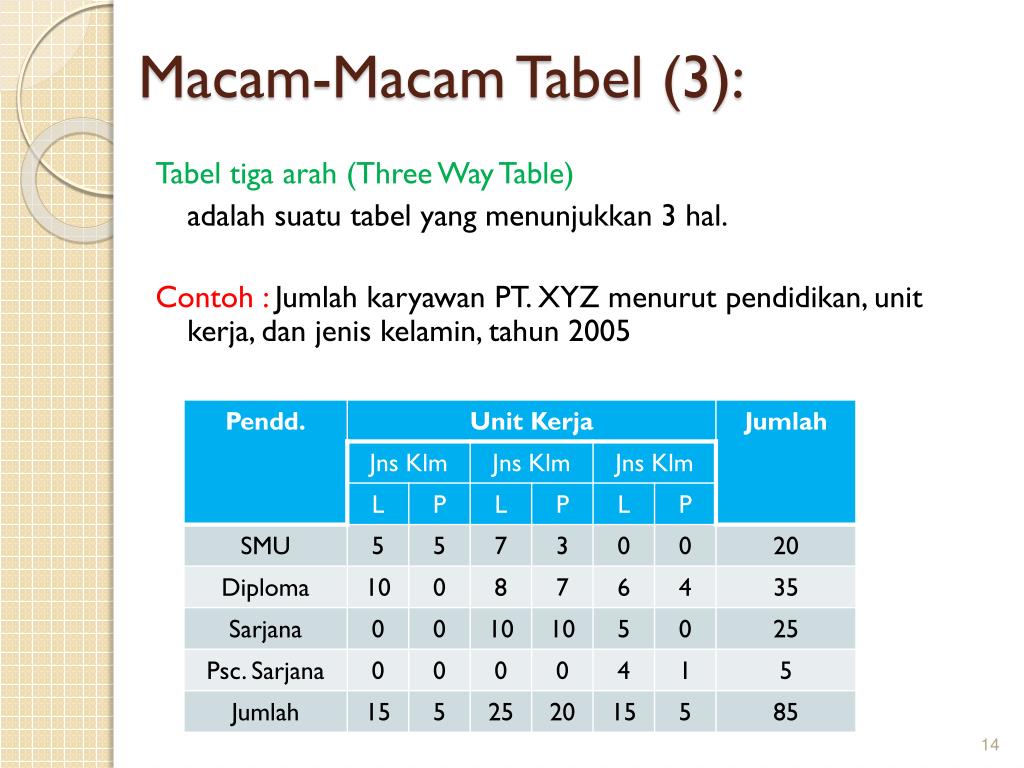 Macam-Macam Tabel (3):

Tabel tiga arah (Three Way Table)

adalah suatu tabel yang menunjukkan 3 hal.

Contoh : Jumlah karyawan PT. XYZ menurut pendidikan, unit kerja, dan jenis kelamin, tahun 2005

| Pendd. | Unit Kerja | | | | | | Jumlah |
|---|---|---|---|---|---|---|---|
| | Jns Klm | | Jns Klm | | Jns Klm | | |
| | L | P | L | P | L | P | |
| SMU | 5 | 5 | 7 | 3 | 0 | 0 | 20 |
| Diploma | 10 | 0 | 8 | 7 | 6 | 4 | 35 |
| Sarjana | 0 | 0 | 10 | 10 | 5 | 0 | 25 |
| Psc. Sarjana | 0 | 0 | 0 | 0 | 4 | 1 | 5 |
| Jumlah | 15 | 5 | 25 | 20 | 15 | 5 | 85 |

14